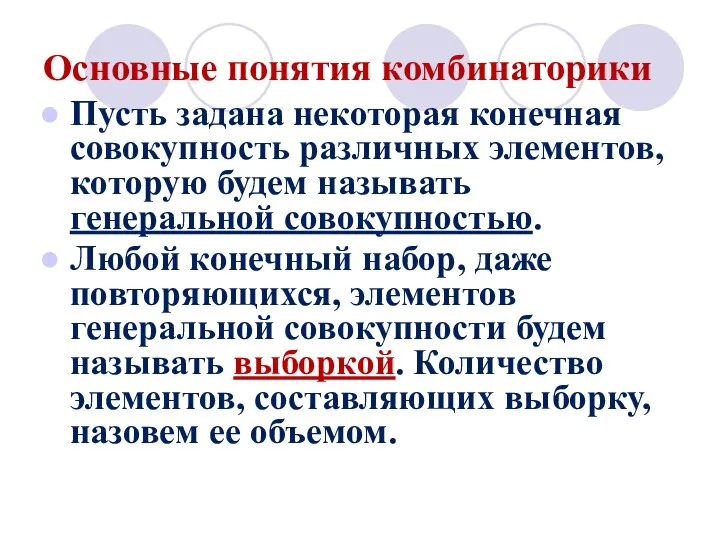 Основные понятия комбинаторики

Пусть задана некоторая конечная совокупность различных элементов, которую будем называть генеральной совокупностью.

Любой конечный набор, даже повторяющихся, элементов генеральной совокупности будем называть выборкой. Количество элементов, составляющих выборку, назовем ее объемом.